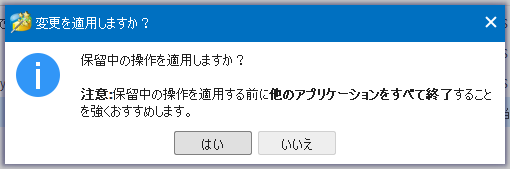 変更を適用しますか？

保留中の操作を適用しますか？

注意:保留中の操作を適用する前に他のアプリケーションをすべて終了することを強くおすすめします。

はい　いいえ